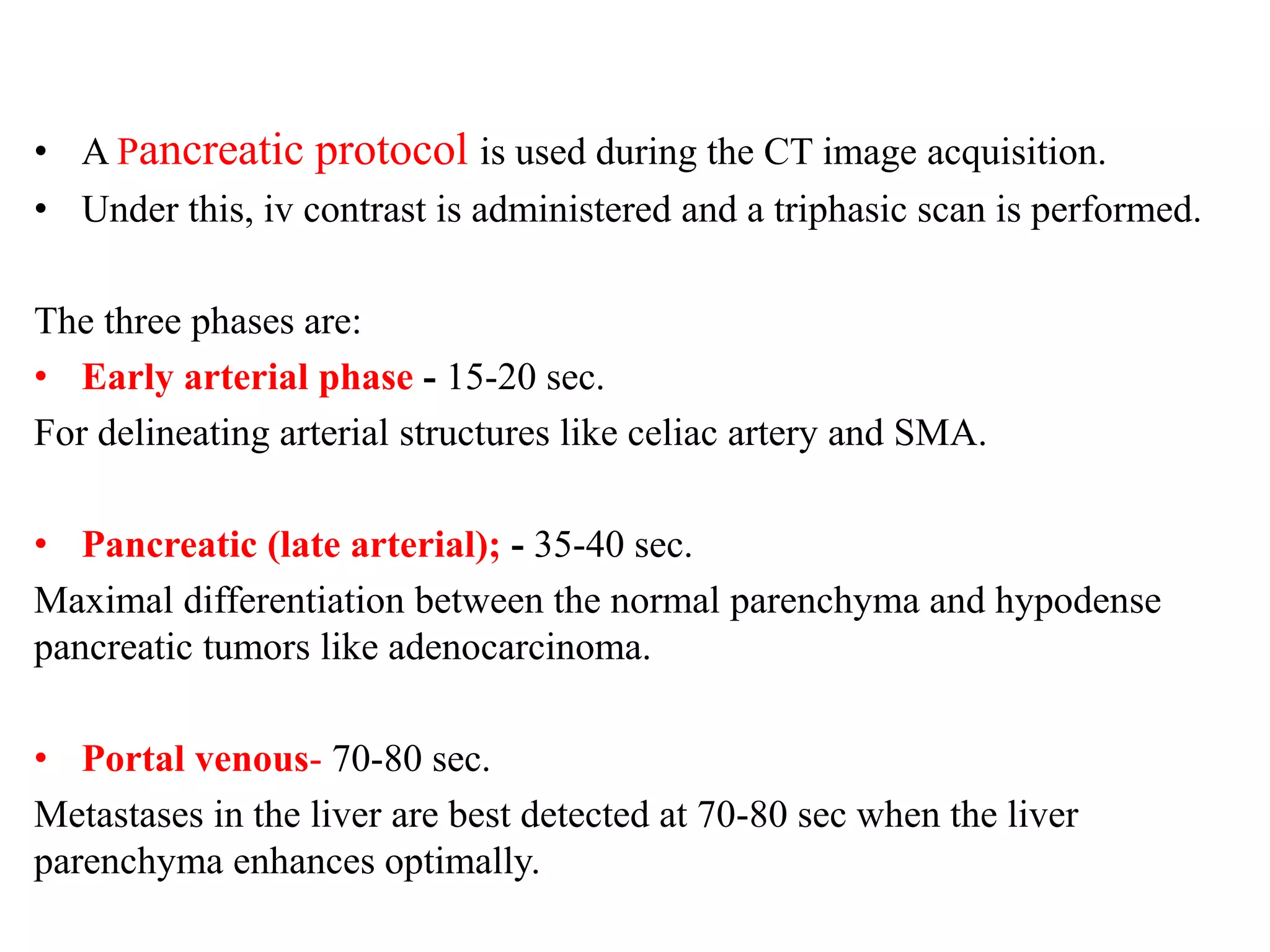 • A Pancreatic protocol is used during the CT image acquisition.
• Under this, iv contrast is administered and a triphasic scan is performed.

The three phases are:
• Early arterial phase - 15-20 sec.
For delineating arterial structures like celiac artery and SMA.

• Pancreatic (late arterial); - 35-40 sec.
Maximal differentiation between the normal parenchyma and hypodense pancreatic tumors like adenocarcinoma.

• Portal venous- 70-80 sec.
Metastases in the liver are best detected at 70-80 sec when the liver parenchyma enhances optimally.